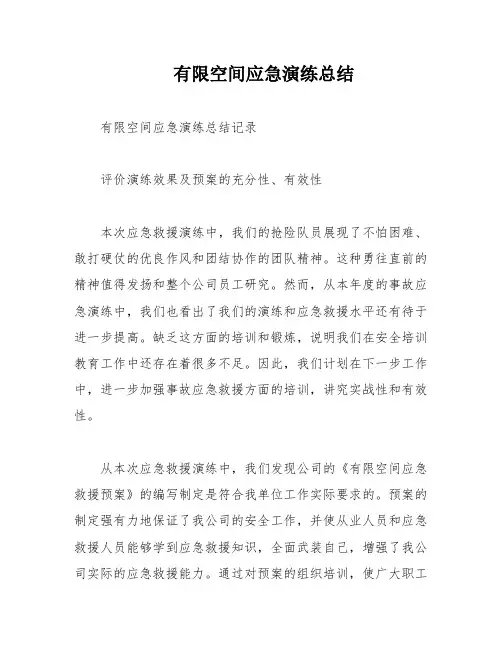 有限空间应急演练总结

有限空间应急演练总结记录

评价演练效果及预案的充分性、有效性

本次应急救援演练中，我们的抢险队员展现了不怕困难、敢打硬仗的优良作风和团结协作的团队精神。这种勇往直前的精神值得发扬和整个公司员工研究。然而，从本年度的事故应急演练中，我们也看出了我们的演练和应急救援水平还有待于进一步提高。缺乏这方面的培训和锻炼，说明我们在安全培训教育工作中还存在着很多不足。因此，我们计划在下一步工作中，进一步加强事故应急救援方面的培训，讲究实战性和有效性。

从本次应急救援演练中，我们发现公司的《有限空间应急救援预案》的编写制定是符合我单位工作实际要求的。预案的制定强有力地保证了我公司的安全工作，并使从业人员和应急救援人员能够学到应急救援知识，全面武装自己，增强了我公司实际的应急救援能力。通过对预案的组织培训，使广大职工